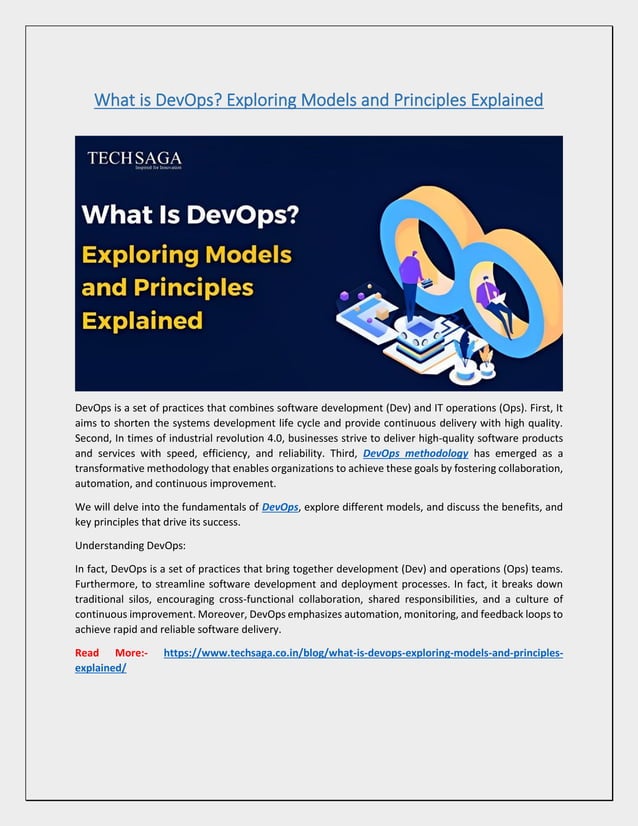 What is DevOps? Exploring Models and Principles Explained

TECHSAGA
Inspired for Innovation

What Is DevOps?
Exploring Models and Principles Explained

DevOps is a set of practices that combines software development (Dev) and IT operations (Ops). First, It aims to shorten the systems development life cycle and provide continuous delivery with high quality. Second, In times of industrial revolution 4.0, businesses strive to deliver high-quality software products and services with speed, efficiency, and reliability. Third, DevOps methodology has emerged as a transformative methodology that enables organizations to achieve these goals by fostering collaboration, automation, and continuous improvement.

We will delve into the fundamentals of DevOps, explore different models, and discuss the benefits, and key principles that drive its success.

Understanding DevOps:

In fact, DevOps is a set of practices that bring together development (Dev) and operations (Ops) teams. Furthermore, to streamline software development and deployment processes. In fact, it breaks down traditional silos, encouraging cross-functional collaboration, shared responsibilities, and a culture of continuous improvement. Moreover, DevOps emphasizes automation, monitoring, and feedback loops to achieve rapid and reliable software delivery.

Read More:- https://www.techsaga.co.in/blog/what-is-devops-exploring-models-and-principles-explained/